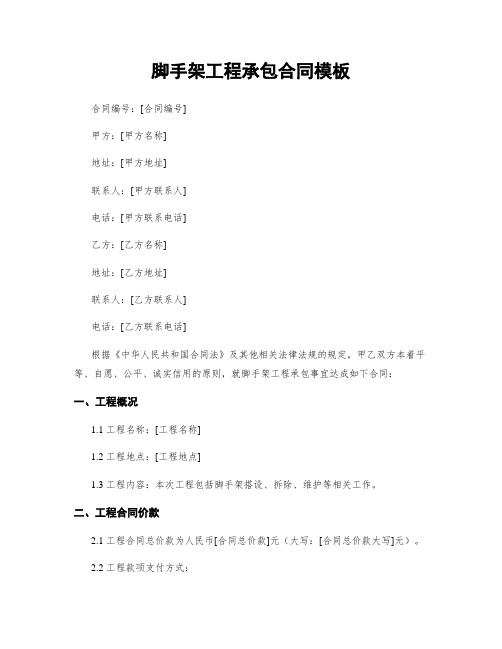 脚手架工程承包合同模板

合同编号：[合同编号]

甲方：[甲方名称]

地址：[甲方地址]

联系人：[甲方联系人]

电话：[甲方联系电话]

乙方：[乙方名称]

地址：[乙方地址]

联系人：[乙方联系人]

电话：[乙方联系电话]

根据《中华人民共和国合同法》及其他相关法律法规的规定，甲乙双方本着平等、自愿、公平、诚实信用的原则，就脚手架工程承包事宜达成如下合同：

一、工程概况

1.1 工程名称：[工程名称]

1.2 工程地点：[工程地点]

1.3 工程内容：本次工程包括脚手架搭设、拆除、维护等相关工作。

二、工程合同价款

2.1 工程合同总价款为人民币[合同总价款]元（大写：[合同总价款大写]元）。

2.2 工程款项支付方式：